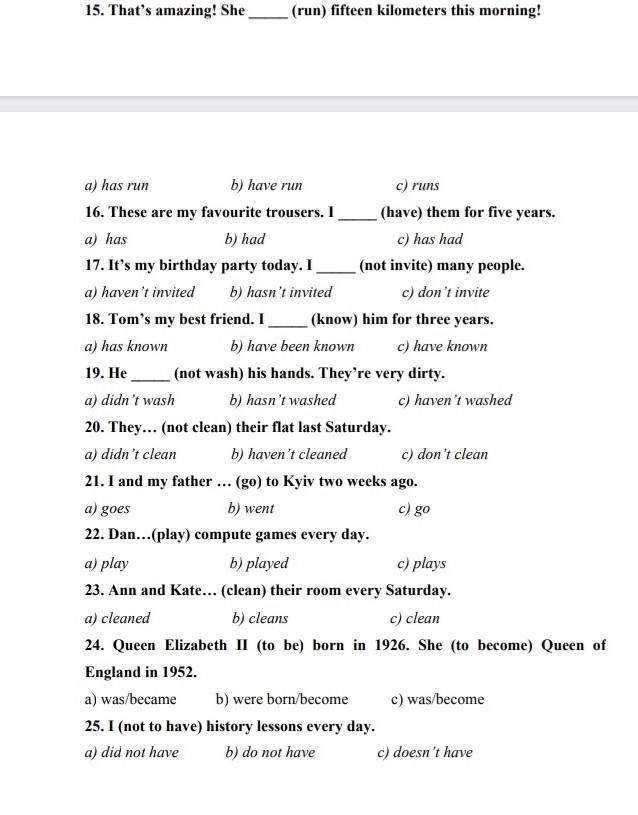 15. That's amazing! She _____ (run) fifteen kilometers this morning!

a) has run b) have run c) runs

16. These are my favourite trousers. I _____ (have) them for five years.

a) has b) had c) has had

17. It's my birthday party today. I _____ (not invite) many people.

a) haven't invited b) hasn't invited c) don't invite

18. Tom's my best friend. I _____ (know) him for three years.

a) has known b) have been known c) have known

19. He _____ (not wash) his hands. They're very dirty.

a) didn't wash b) hasn't washed c) haven't washed

20. They... (not clean) their flat last Saturday.

a) didn't clean b) haven't cleaned c) don't clean

21. I and my father ... (go) to Kyiv two weeks ago.

a) goes b) went c) go

22. Dan...(play) compute games every day.

a) play b) played c) plays

23. Ann and Kate... (clean) their room every Saturday.

a) cleaned b) cleans c) clean

24. Queen Elizabeth II (to be) born in 1926. She (to become) Queen of England in 1952.

a) was/became b) were born/become c) was/become

25. I (not to have) history lessons every day.

a) did not have b) do not have c) doesn't have